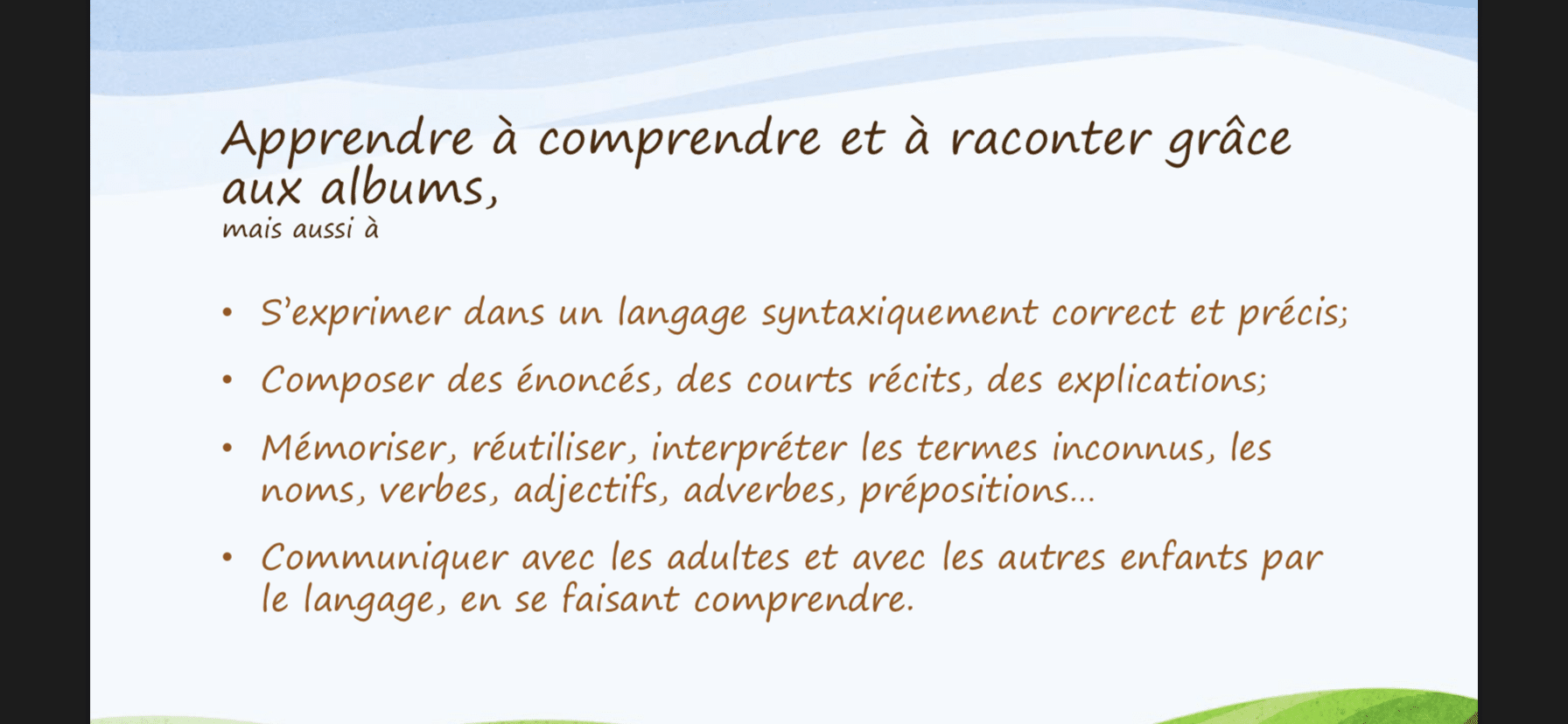 Apprendre à comprendre et à raconter grâce aux albums,

mais aussi à

• S'exprimer dans un langage syntaxiquement correct et précis;

• Composer des énoncés, des courts récits, des explications;

• Mémoriser, réutiliser, interpréter les termes inconnus, les noms, verbes, adjectifs, adverbes, prépositions…

• Communiquer avec les adultes et avec les autres enfants par le langage, en se faisant comprendre.